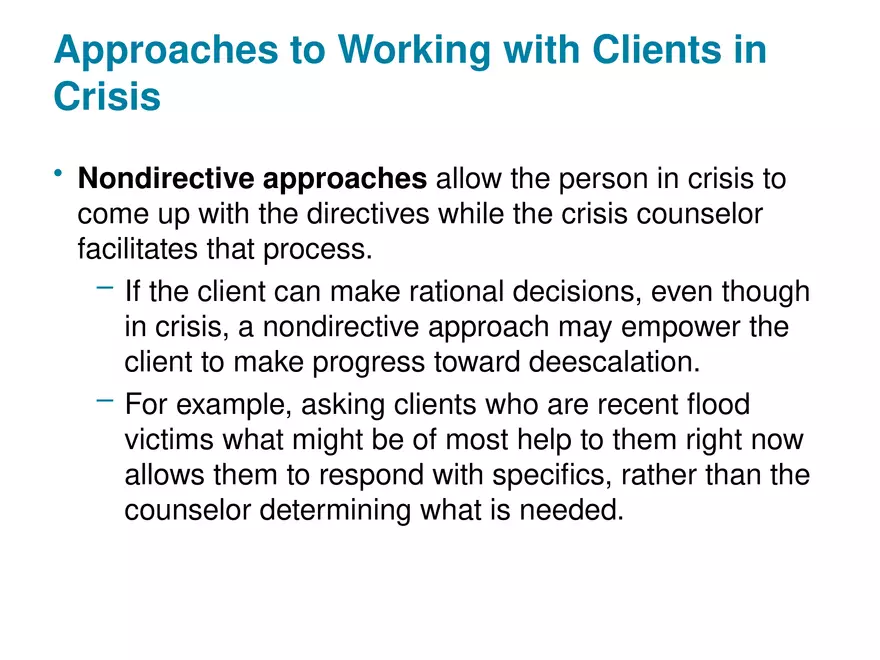 Approaches to Working with Clients in Crisis

• Nondirective approaches allow the person in crisis to come up with the directives while the crisis counselor facilitates that process.
– If the client can make rational decisions, even though in crisis, a nondirective approach may empower the client to make progress toward deescalation.
– For example, asking clients who are recent flood victims what might be of most help to them right now allows them to respond with specifics, rather than the counselor determining what is needed.